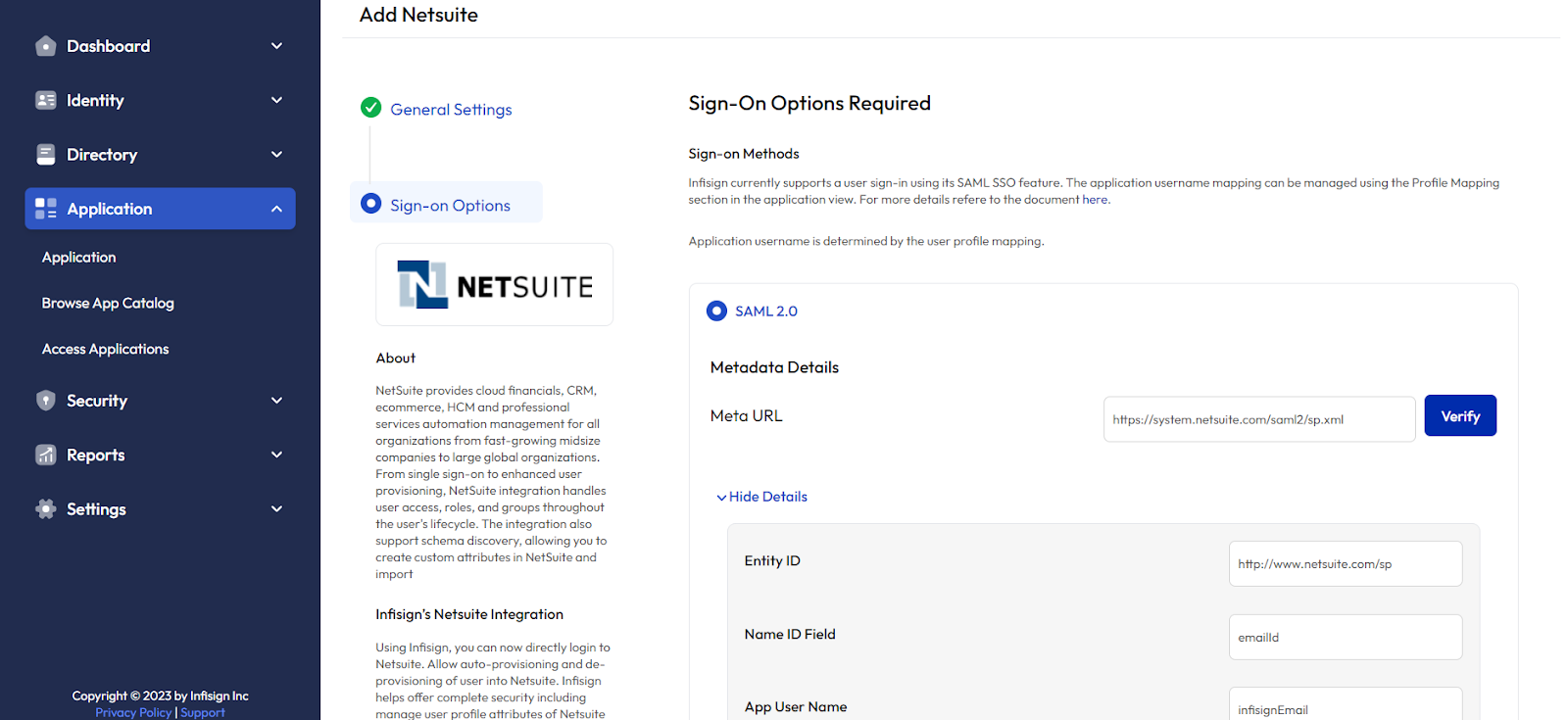 Dashboard

Identity

Directory

Application

Application

Browse App Catalog

Access Applications

Security

Reports

Settings

Copyright © 2023 by Infisign Inc
Privacy Policy | Support

Add Netsuite

General Settings

Sign-on Options

NETSUITE

About

NetSuite provides cloud financials, CRM, ecommerce, HCM and professional services automation management for all organizations from fast-growing midsize companies to large global organizations. From single sign-on to enhanced user provisioning, NetSuite integration handles user access, roles, and groups throughout the user's lifecycle. The integration also support schema discovery, allowing you to create custom attributes in NetSuite and import

Infisign's Netsuite Integration

Using Infisign, you can now directly login to Netsuite. Allow auto-provisioning and de-provisioning of user into Netsuite. Infisign helps offer complete security including manage user profile attributes of Netsuite

Sign-On Options Required

Sign-on Methods

Infisign currently supports a user sign-in using its SAML SSO feature. The application username mapping can be managed using the Profile Mapping section in the application view. For more details refere to the document here.

Application username is determined by the user profile mapping.

SAML 2.0

Metadata Details

Meta URL

https://system.netsuite.com/saml2/sp.xml

Verify

Hide Details

Entity ID

http://www.netsuite.com/sp

Name ID Field

emailId

App User Name

infisignEmail